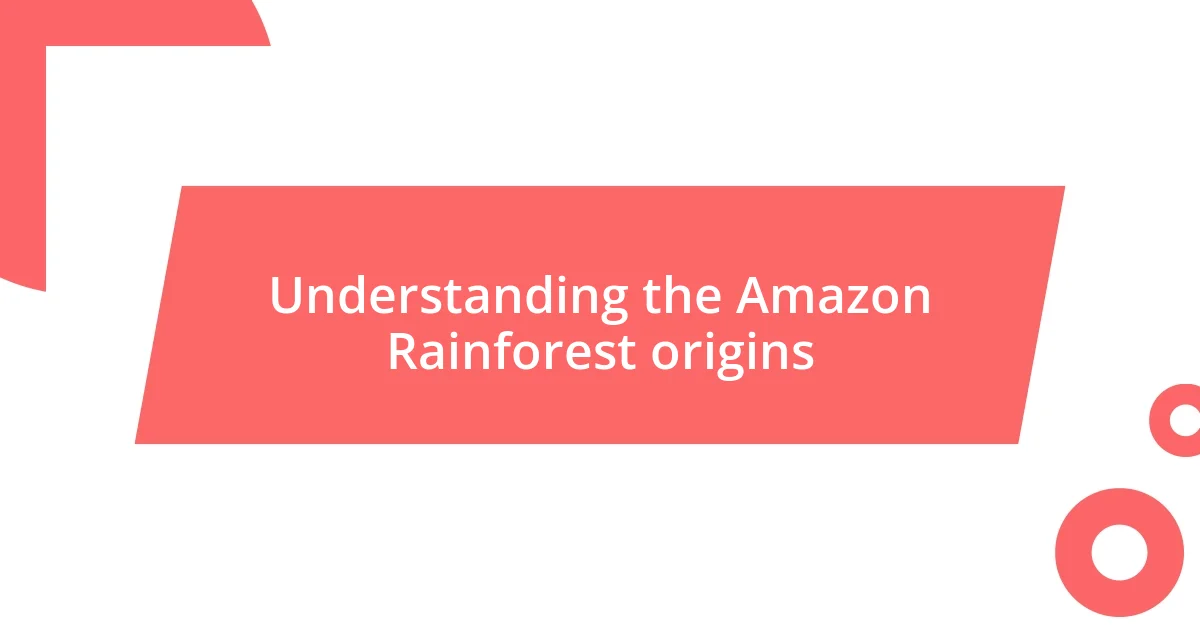 Understanding the Amazon Rainforest origins